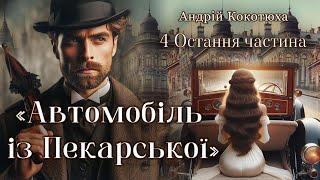 Андрій Кокотюха
4 Остання частина

«Автомобіль із Пекарської»